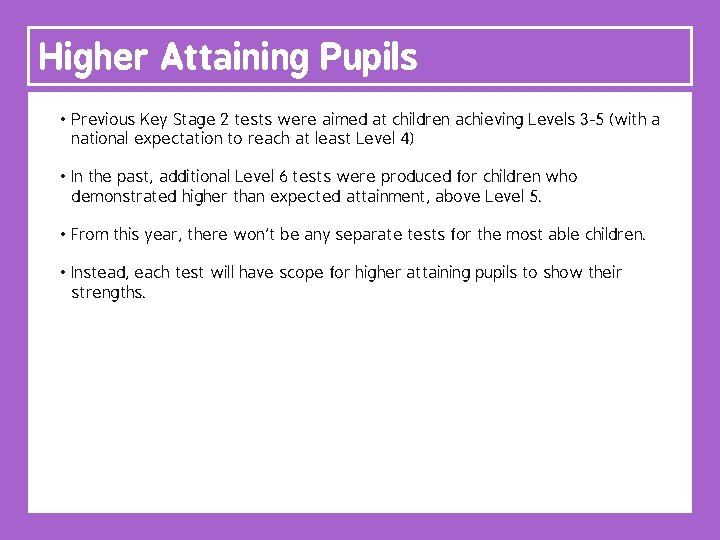 Higher Attaining Pupils

• Previous Key Stage 2 tests were aimed at children achieving Levels 3-5 (with a national expectation to reach at least Level 4)

• In the past, additional Level 6 tests were produced for children who demonstrated higher than expected attainment, above Level 5.

• From this year, there won't be any separate tests for the most able children.

• Instead, each test will have scope for higher attaining pupils to show their strengths.